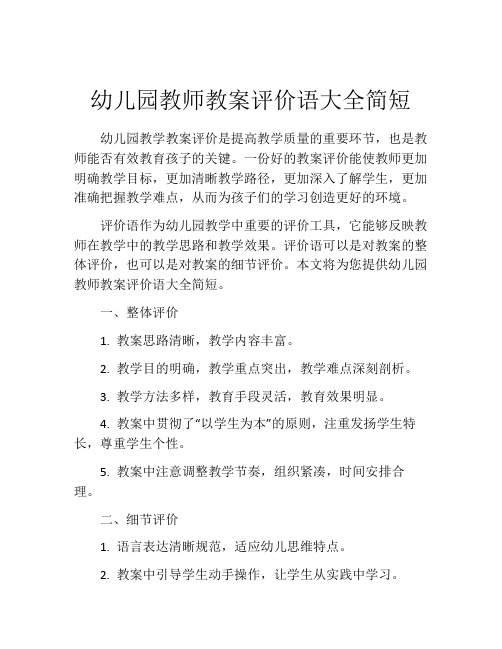 幼儿园教师教案评价语大全简短

幼儿园教学教案评价是提高教学质量的重要环节，也是教师能否有效教育孩子的关键。一份好的教案评价能使教师更加明确教学目标，更加清晰教学路径，更加深入了解学生，更加准确把握教学难点，从而为孩子们的学习创造更好的环境。

评价语作为幼儿园教学中重要的评价工具，它能够反映教师在教学中的教学思路和教学效果。评价语可以是对教案的整体评价，也可以是对教案的细节评价。本文将为您提供幼儿园教师教案评价语大全简短。

一、整体评价

1. 教案思路清晰，教学内容丰富。

2. 教学目的明确，教学重点突出，教学难点深刻剖析。

3. 教学方法多样，教育手段灵活，教育效果明显。

4. 教案中贯彻了“以学生为本”的原则，注重发扬学生特长，尊重学生个性。

5. 教案中注意调整教学节奏，组织紧凑，时间安排合理。

二、细节评价

1. 语言表达清晰规范，适应幼儿思维特点。

2. 教案中引导学生动手操作，让学生从实践中学习。